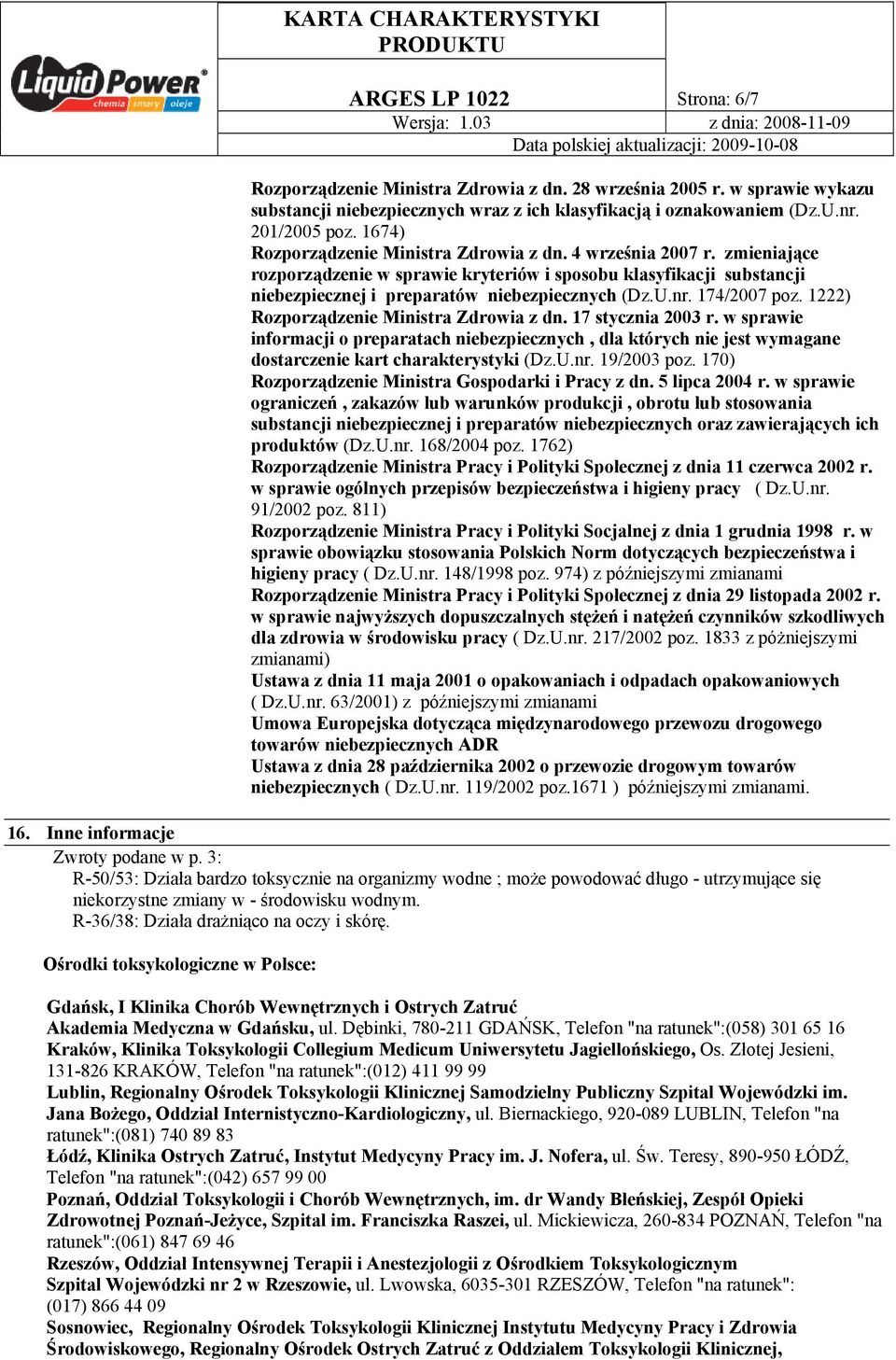 Liquid Power chemia smary oleje

KARTA CHARAKTERYSTYKI PRODUKTU

ARGES LP 1022

Strona: 6/7

Wersja: 1.03

z dnia: 2008-11-09

Data polskiej aktualizacji: 2009-10-08

Rozporządzenie Ministra Zdrowia z dn. 28 września 2005 r. w sprawie wykazu substancji niebezpiecznych wraz z ich klasyfikacją i oznakowaniem (Dz.U.nr. 201/2005 poz. 1674)
Rozporządzenie Ministra Zdrowia z dn. 4 września 2007 r. zmieniające rozporządzenie w sprawie kryteriów i sposobu klasyfikacji substancji niebezpiecznej i preparatów niebezpiecznych (Dz.U.nr. 174/2007 poz. 1222)
Rozporządzenie Ministra Zdrowia z dn. 17 stycznia 2003 r. w sprawie informacji o preparatach niebezpiecznych , dla których nie jest wymagane dostarczenie kart charakterystyki (Dz.U.nr. 19/2003 poz. 170)
Rozporządzenie Ministra Gospodarki i Pracy z dn. 5 lipca 2004 r. w sprawie ograniczeń , zakazów lub warunków produkcji , obrotu lub stosowania substancji niebezpiecznej i preparatów niebezpiecznych oraz zawierających ich produktów (Dz.U.nr. 168/2004 poz. 1762)
Rozporządzenie Ministra Pracy i Polityki Społecznej z dnia 11 czerwca 2002 r. w sprawie ogólnych przepisów bezpieczeństwa i higieny pracy ( Dz.U.nr. 91/2002 poz. 811)
Rozporządzenie Ministra Pracy i Polityki Socjalnej z dnia 1 grudnia 1998 r. w sprawie obowiązku stosowania Polskich Norm dotyczących bezpieczeństwa i higieny pracy ( Dz.U.nr. 148/1998 poz. 974) z późniejszymi zmianami
Rozporządzenie Ministra Pracy i Polityki Społecznej z dnia 29 listopada 2002 r. w sprawie najwyższych dopuszczalnych stężeń i natężeń czynników szkodliwych dla zdrowia w środowisku pracy ( Dz.U.nr. 217/2002 poz. 1833 z późniejszymi zmianami)
Ustawa z dnia 11 maja 2001 o opakowaniach i odpadach opakowaniowych ( Dz.U.nr. 63/2001) z późniejszymi zmianami
Umowa Europejska dotycząca międzynarodowego przewozu drogowego towarów niebezpiecznych ADR
Ustawa z dnia 28 października 2002 o przewozie drogowym towarów niebezpiecznych ( Dz.U.nr. 119/2002 poz.1671 ) późniejszymi zmianami.

16. Inne informacje

Zwroty podane w p. 3:
R-50/53: Działa bardzo toksycznie na organizmy wodne ; może powodować długo - utrzymujące się niekorzystne zmiany w - środowisku wodnym.
R-36/38: Działa drażniąco na oczy i skórę.

Ośrodki toksykologiczne w Polsce:

Gdańsk, I Klinika Chorób Wewnętrznych i Ostrych Zatruć Akademia Medyczna w Gdańsku, ul. Dębinki, 780-211 GDAŃSK, Telefon "na ratunek":(058) 301 65 16
Kraków, Klinika Toksykologii Collegium Medicum Uniwersytetu Jagiellońskiego, Os. Złotej Jesieni, 131-826 KRAKÓW, Telefon "na ratunek":(012) 411 99 99
Lublin, Regionalny Ośrodek Toksykologii Klinicznej Samodzielny Publiczny Szpital Wojewódzki im. Jana Bożego, Oddział Internistyczno-Kardiologiczny, ul. Biernackiego, 920-089 LUBLIN, Telefon "na ratunek":(081) 740 89 83
Łódź, Klinika Ostrych Zatruć, Instytut Medycyny Pracy im. J. Nofera, ul. Św. Teresy, 890-950 ŁÓDŹ, Telefon "na ratunek":(042) 657 99 00
Poznań, Oddział Toksykologii i Chorób Wewnętrznych, im. dr Wandy Błeńskiej, Zespół Opieki Zdrowotnej Poznań-Jeżyce, Szpital im. Franciszka Raszei, ul. Mickiewicza, 260-834 POZNAŃ, Telefon "na ratunek":(061) 847 69 46
Rzeszów, Oddział Intensywnej Terapii i Anestezjologii z Ośrodkiem Toksykologicznym Szpital Wojewódzki nr 2 w Rzeszowie, ul. Lwowska, 6035-301 RZESZÓW, Telefon "na ratunek": (017) 866 44 09
Sosnowiec, Regionalny Ośrodek Toksykologii Klinicznej Instytutu Medycyny Pracy i Zdrowia Środowiskowego, Regionalny Ośrodek Ostrych Zatruć z Oddziałem Toksykologii Klinicznej,